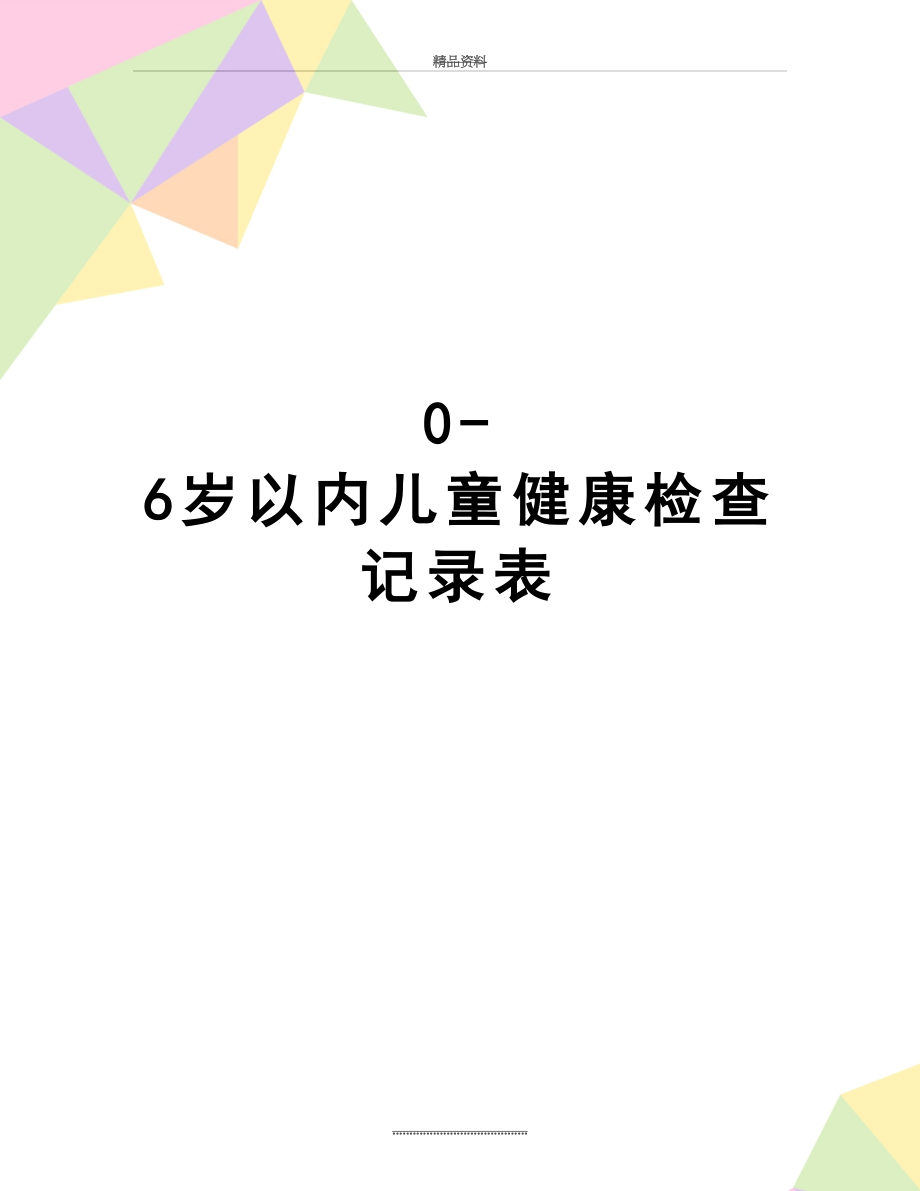 精品资料

0-6岁以内儿童健康检查记录表